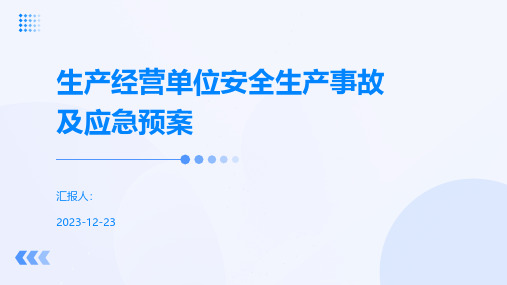 生产经营单位安全生产事故及应急预案

汇报人：

2023-12-23